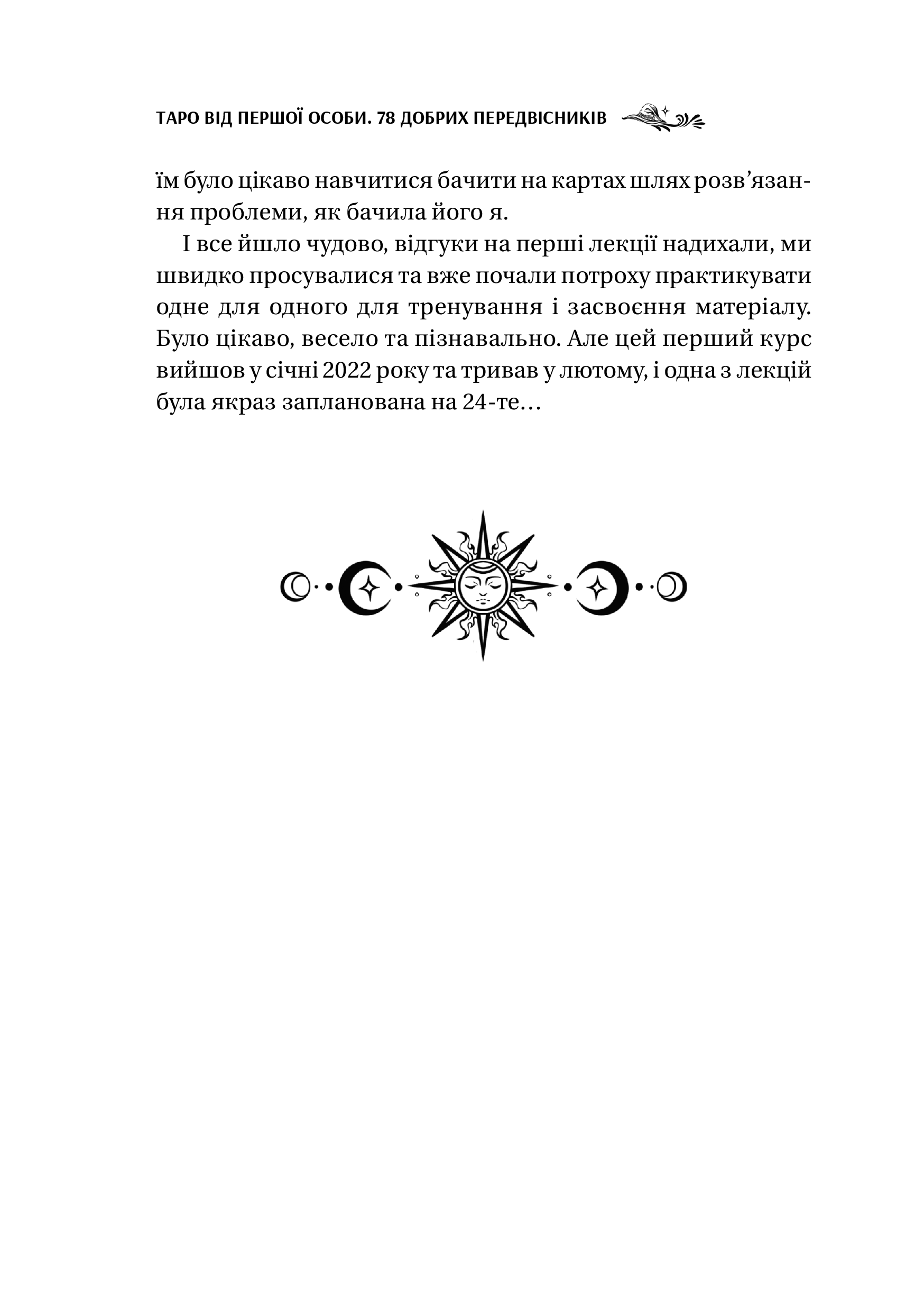 ТАРО ВІД ПЕРШОЇ ОСОБИ. 78 ДОБРИХ ПЕРЕДВІСНИКІВ

їм було цікаво навчитися бачити на картах шлях розв'язання проблеми, як бачила його я.

І все йшло чудово, відгуки на перші лекції надихали, ми швидко просувалися та вже почали потроху практикувати одне для одного для тренування і засвоєння матеріалу. Було цікаво, весело та пізнавально. Але цей перший курс вийшов у січні 2022 року та тривав у лютому, і одна з лекцій була якраз запланована на 24-те…